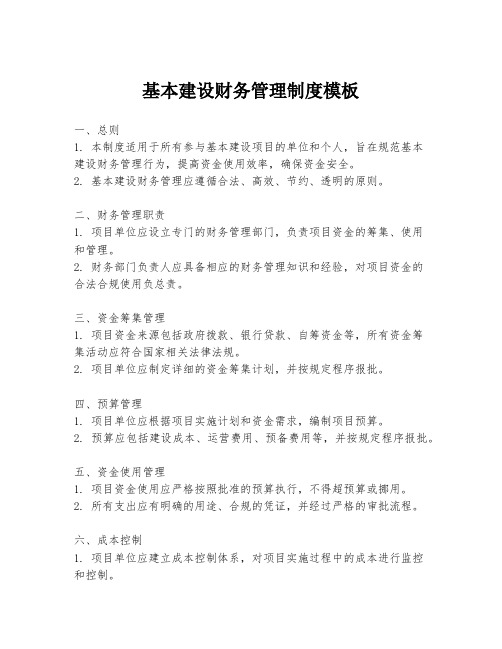 基本建设财务管理制度模板

一、总则
1. 本制度适用于所有参与基本建设项目的单位和个人，旨在规范基本建设财务管理行为，提高资金使用效率，确保资金安全。
2. 基本建设财务管理应遵循合法、高效、节约、透明的原则。

二、财务管理职责
1. 项目单位应设立专门的财务管理部门，负责项目资金的筹集、使用和管理。
2. 财务部门负责人应具备相应的财务管理知识和经验，对项目资金的合法合规使用负总责。

三、资金筹集管理
1. 项目资金来源包括政府拨款、银行贷款、自筹资金等，所有资金筹集活动应符合国家相关法律法规。
2. 项目单位应制定详细的资金筹集计划，并按规定程序报批。

四、预算管理
1. 项目单位应根据项目实施计划和资金需求，编制项目预算。
2. 预算应包括建设成本、运营费用、预备费用等，并按规定程序报批。

五、资金使用管理
1. 项目资金使用应严格按照批准的预算执行，不得超预算或挪用。
2. 所有支出应有明确的用途、合规的凭证，并经过严格的审批流程。

六、成本控制
1. 项目单位应建立成本控制体系，对项目实施过程中的成本进行监控和控制。